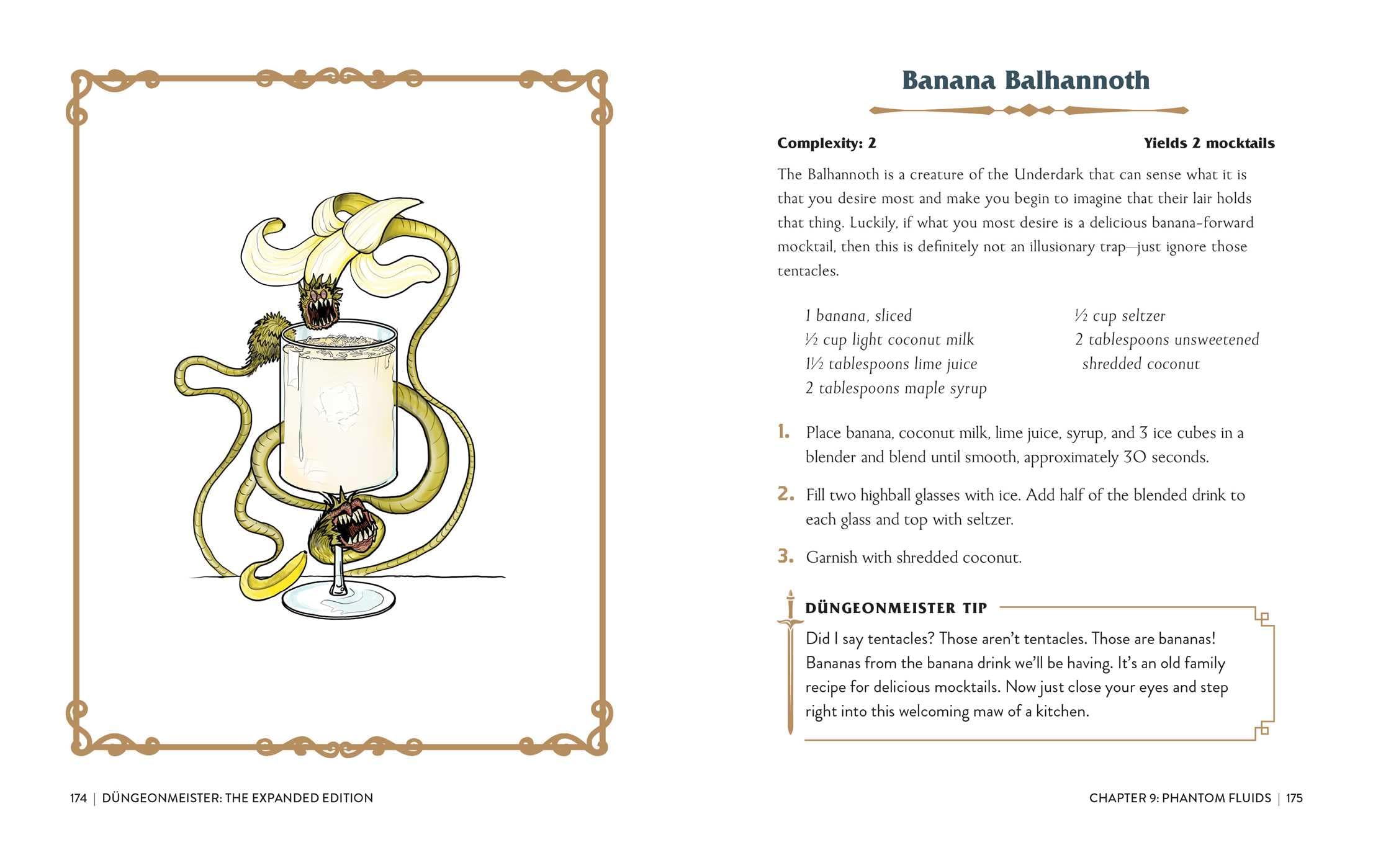 Banana Balhannoth

Complexity: 2

Yields 2 mocktails

The Balhannoth is a creature of the Underdark that can sense what it is that you desire most and make you begin to imagine that their lair holds that thing. Luckily, if what you most desire is a delicious banana-forward mocktail, then this is definitely not an illusionary trap—just ignore those tentacles.

1 banana, sliced
½ cup light coconut milk
1½ tablespoons lime juice
2 tablespoons maple syrup

½ cup seltzer
2 tablespoons unsweetened shredded coconut

1. Place banana, coconut milk, lime juice, syrup, and 3 ice cubes in a blender and blend until smooth, approximately 30 seconds.

2. Fill two highball glasses with ice. Add half of the blended drink to each glass and top with seltzer.

3. Garnish with shredded coconut.

DÜNGEONMEISTER TIP

Did I say tentacles? Those aren't tentacles. Those are bananas! Bananas from the banana drink we'll be having. It's an old family recipe for delicious mocktails. Now just close your eyes and step right into this welcoming maw of a kitchen.

174 | DÜNGEONMEISTER: THE EXPANDED EDITION

CHAPTER 9: PHANTOM FLUIDS | 175